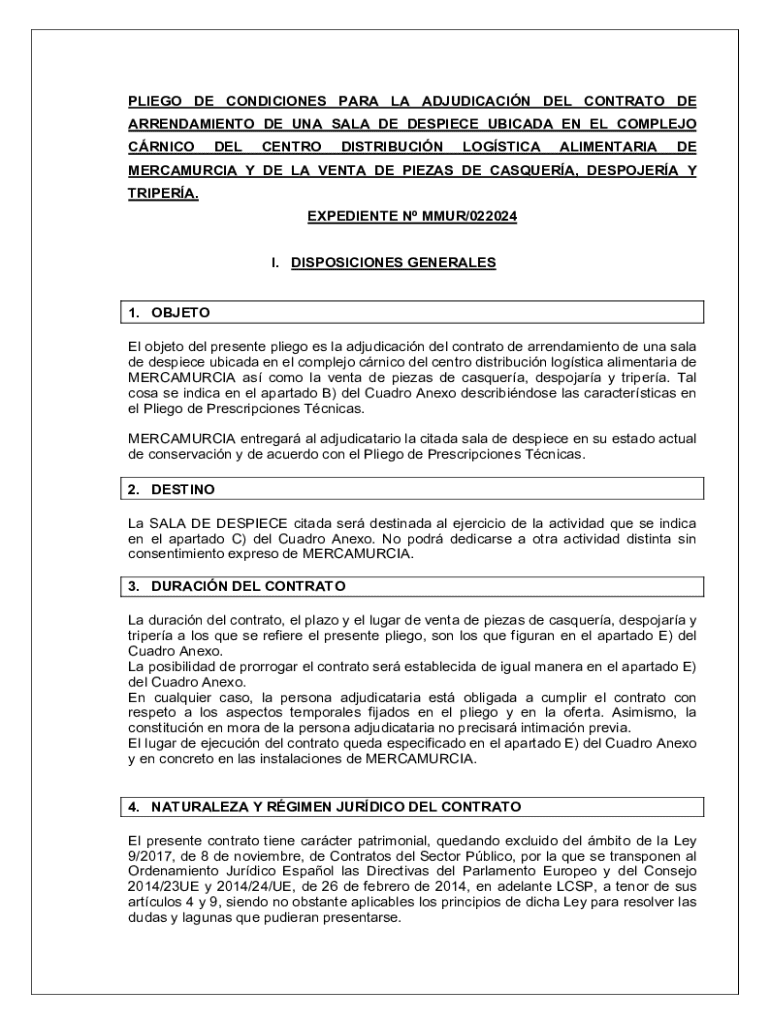 PLIEGO DE CONDICIONES PARA LA ADJUDICACIÓN DEL CONTRATO DE ARRENDAMIENTO DE UNA SALA DE DESPIECE UBICADA EN EL COMPLEJO CÁRNICO DEL CENTRO DISTRIBUCIÓN LOGÍSTICA ALIMENTARIA DE MERCAMURCIA Y DE LA VENTA DE PIEZAS DE CASQUERÍA, DESPOJERÍA Y TRIPERÍA.

EXPEDIENTE Nº MMUR/022024

I. DISPOSICIONES GENERALES

1. OBJETO

El objeto del presente pliego es la adjudicación del contrato de arrendamiento de una sala de despiece ubicada en el complejo cárnico del centro distribución logística alimentaria de MERCAMURCIA así como la venta de piezas de casquería, despojaría y tripería. Tal cosa se indica en el apartado B) del Cuadro Anexo describiéndose las características en el Pliego de Prescripciones Técnicas.

MERCAMURCIA entregará al adjudicatario la citada sala de despiece en su estado actual de conservación y de acuerdo con el Pliego de Prescripciones Técnicas.

2. DESTINO

La SALA DE DESPIECE citada será destinada al ejercicio de la actividad que se indica en el apartado C) del Cuadro Anexo. No podrá dedicarse a otra actividad distinta sin consentimiento expreso de MERCAMURCIA.

3. DURACIÓN DEL CONTRATO

La duración del contrato, el plazo y el lugar de venta de piezas de casquería, despojaría y tripería a los que se refiere el presente pliego, son los que figuran en el apartado E) del Cuadro Anexo.
La posibilidad de prorrogar el contrato será establecida de igual manera en el apartado E) del Cuadro Anexo.
En cualquier caso, la persona adjudicataria está obligada a cumplir el contrato con respeto a los aspectos temporales fijados en el pliego y en la oferta. Asimismo, la constitución en mora de la persona adjudicataria no precisará intimación previa.
El lugar de ejecución del contrato queda especificado en el apartado E) del Cuadro Anexo y en concreto en las instalaciones de MERCAMURCIA.

4. NATURALEZA Y RÉGIMEN JURÍDICO DEL CONTRATO

El presente contrato tiene carácter patrimonial, quedando excluido del ámbito de la Ley 9/2017, de 8 de noviembre, de Contratos del Sector Público, por la que se transponen al Ordenamiento Jurídico Español las Directivas del Parlamento Europeo y del Consejo 2014/23UE y 2014/24/UE, de 26 de febrero de 2014, en adelante LCSP, a tenor de sus artículos 4 y 9, siendo no obstante aplicables los principios de dicha Ley para resolver las dudas y lagunas que pudieran presentarse.